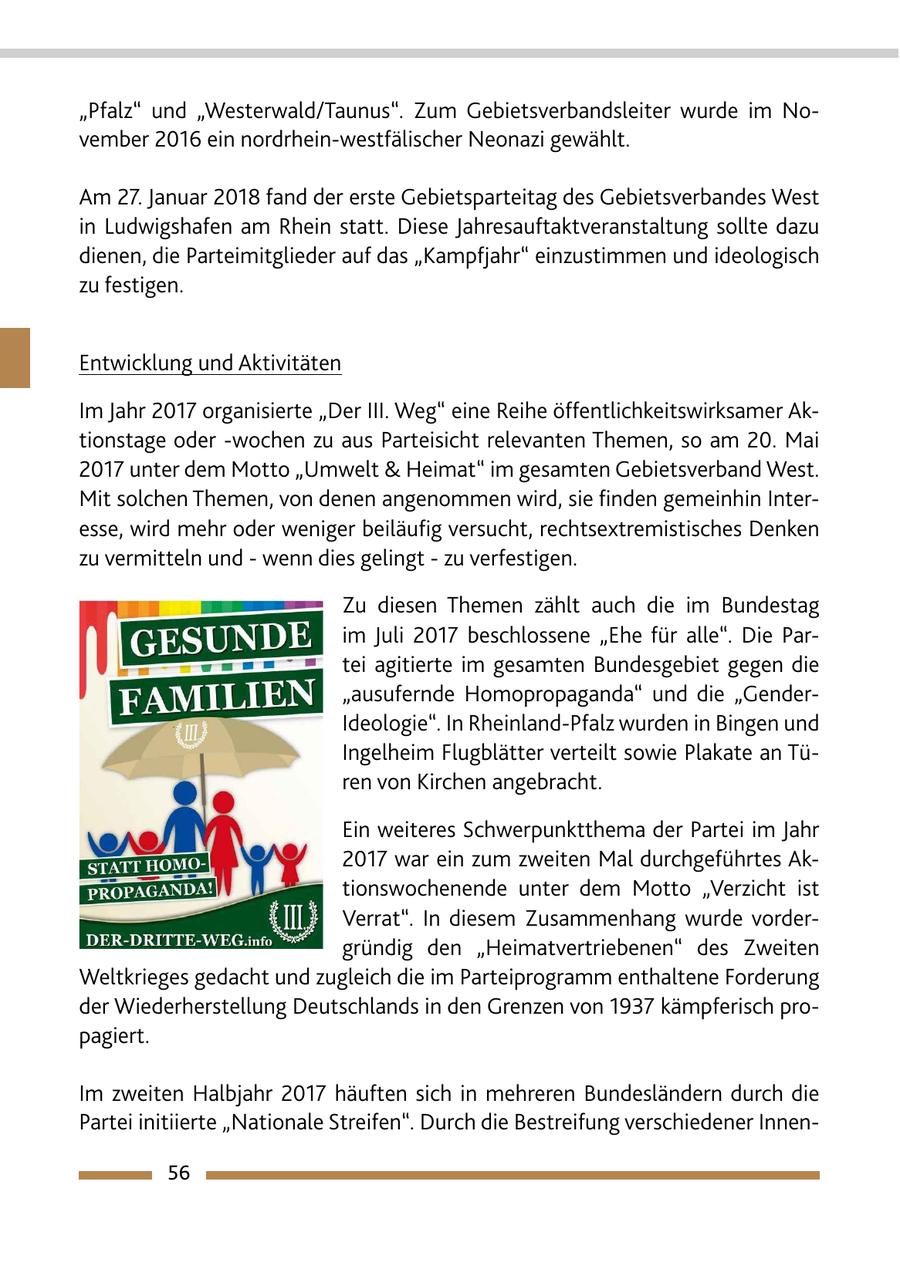 „Pfalz“ und „Westerwald/Taunus“. Zum Gebietsverbandsleiter wurde im November 2016 ein nordrhein-westfälischer Neonazi gewählt.

Am 27. Januar 2018 fand der erste Gebietsparteitag des Gebietsverbandes West in Ludwigshafen am Rhein statt. Diese Jahresauftaktveranstaltung sollte dazu dienen, die Parteimitglieder auf das „Kampfjahr“ einzustimmen und ideologisch zu festigen.

Entwicklung und Aktivitäten

Im Jahr 2017 organisierte „Der III. Weg“ eine Reihe öffentlichkeitswirksamer Aktionstage oder -wochen zu aus Parteisicht relevanten Themen, so am 20. Mai 2017 unter dem Motto „Umwelt & Heimat“ im gesamten Gebietsverband West. Mit solchen Themen, von denen angenommen wird, sie finden gemeinhin Interesse, wird mehr oder weniger beiläufig versucht, rechtsextremistisches Denken zu vermitteln und - wenn dies gelingt - zu verfestigen.

GESUNDE FAMILIEN
III
STATT HOMO-PROPAGANDA!
III
DER-DRITTE-WEG.info

Zu diesen Themen zählt auch die im Bundestag im Juli 2017 beschlossene „Ehe für alle“. Die Partei agitierte im gesamten Bundesgebiet gegen die „ausufernde Homopropaganda“ und die „Gender-Ideologie“. In Rheinland-Pfalz wurden in Bingen und Ingelheim Flugblätter verteilt sowie Plakate an Türen von Kirchen angebracht.

Ein weiteres Schwerpunktthema der Partei im Jahr 2017 war ein zum zweiten Mal durchgeführtes Aktionswochenende unter dem Motto „Verzicht ist Verrat“. In diesem Zusammenhang wurde vordergründig den „Heimatvertriebenen“ des Zweiten Weltkrieges gedacht und zugleich die im Parteiprogramm enthaltene Forderung der Wiederherstellung Deutschlands in den Grenzen von 1937 kämpferisch propagiert.

Im zweiten Halbjahr 2017 häuften sich in mehreren Bundesländern durch die Partei initiierte „Nationale Streifen“. Durch die Bestreifung verschiedener Innen-

56